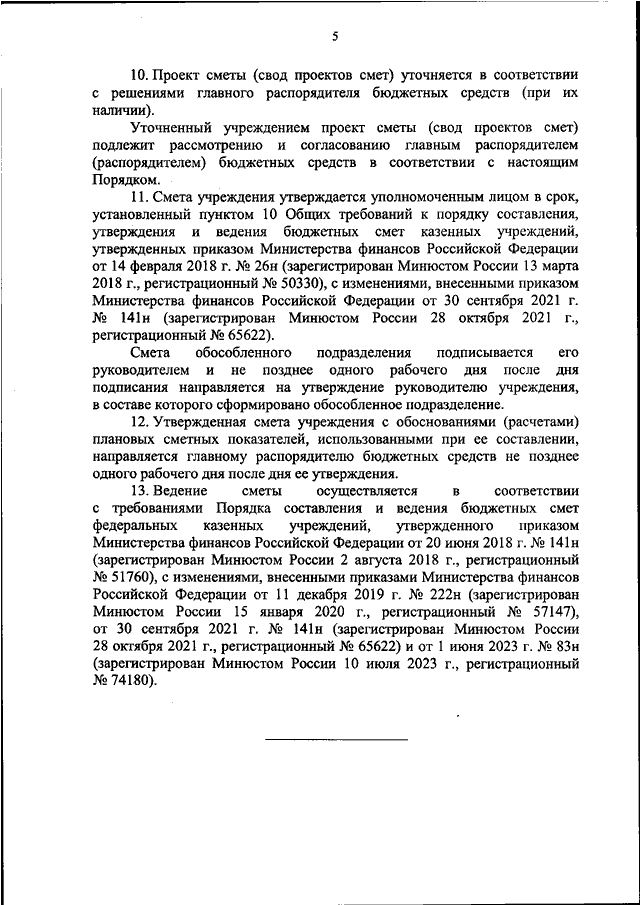 5

10. Проект сметы (свод проектов смет) уточняется в соответствии с решениями главного распорядителя бюджетных средств (при их наличии).

Уточненный учреждением проект сметы (свод проектов смет) подлежит рассмотрению и согласованию главным распорядителем (распорядителем) бюджетных средств в соответствии с настоящим Порядком.

11. Смета учреждения утверждается уполномоченным лицом в срок, установленный пунктом 10 Общих требований к порядку составления, утверждения и ведения бюджетных смет казенных учреждений, утвержденных приказом Министерства финансов Российской Федерации от 14 февраля 2018 г. № 26н (зарегистрирован Минюстом России 13 марта 2018 г., регистрационный № 50330), с изменениями, внесенными приказом Министерства финансов Российской Федерации от 30 сентября 2021 г. № 141н (зарегистрирован Минюстом России 28 октября 2021 г., регистрационный № 65622).

Смета обособленного подразделения подписывается его руководителем и не позднее одного рабочего дня после дня подписания направляется на утверждение руководителю учреждения, в составе которого сформировано обособленное подразделение.

12. Утвержденная смета учреждения с обоснованиями (расчетами) плановых сметных показателей, использованными при ее составлении, направляется главному распорядителю бюджетных средств не позднее одного рабочего дня после дня ее утверждения.

13. Ведение сметы осуществляется в соответствии с требованиями Порядка составления и ведения бюджетных смет федеральных казенных учреждений, утвержденного приказом Министерства финансов Российской Федерации от 20 июня 2018 г. № 141н (зарегистрирован Минюстом России 2 августа 2018 г., регистрационный № 51760), с изменениями, внесенными приказами Министерства финансов Российской Федерации от 11 декабря 2019 г. № 222н (зарегистрирован Минюстом России 15 января 2020 г., регистрационный № 57147), от 30 сентября 2021 г. № 141н (зарегистрирован Минюстом России 28 октября 2021 г., регистрационный № 65622) и от 1 июня 2023 г. № 83н (зарегистрирован Минюстом России 10 июля 2023 г., регистрационный № 74180).